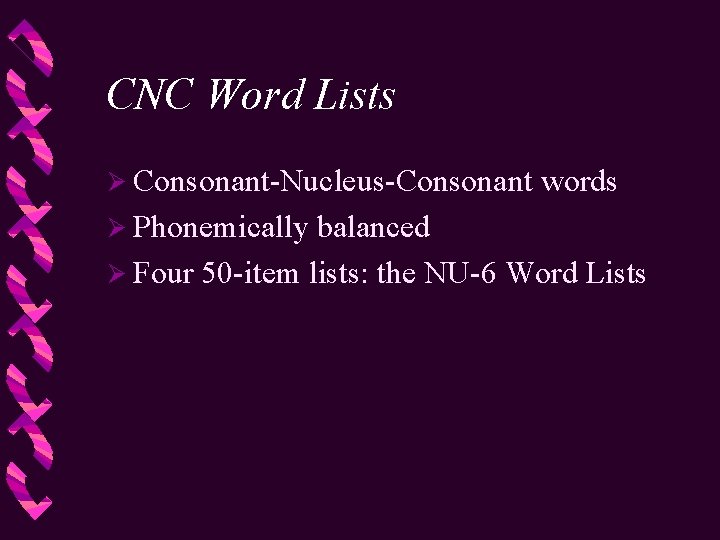 CNC Word Lists

➢ Consonant-Nucleus-Consonant words
➢ Phonemically balanced
➢ Four 50-item lists: the NU-6 Word Lists